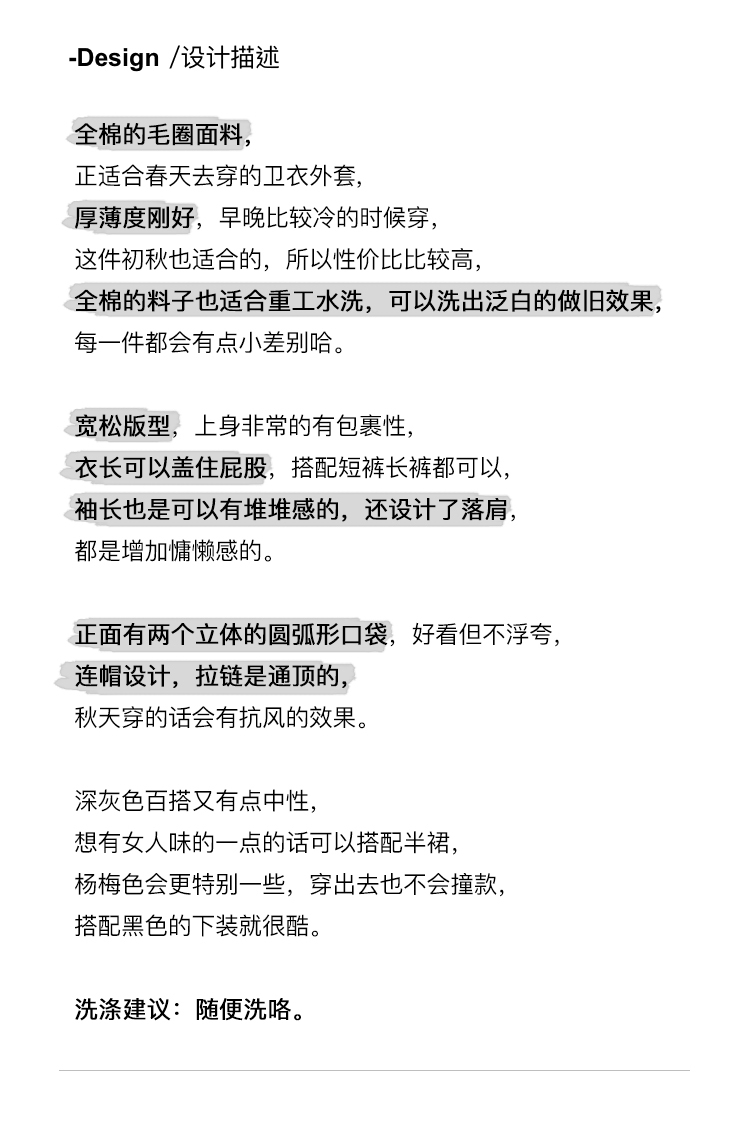 -Design /设计描述

全棉的毛圈面料,
正适合春天去穿的卫衣外套,
厚薄度刚好，早晚比较冷的时候穿,
这件初秋也适合的，所以性价比比较高,
全棉的料子也适合重工水洗，可以洗出泛白的做旧效果,
每一件都会有点小差别哈。

宽松版型，上身非常的有包裹性,
衣长可以盖住屁股，搭配短裤长裤都可以,
袖长也是可以有堆堆感的，还设计了落肩,
都是增加慵懒感的。

正面有两个立体的圆弧形口袋，好看但不浮夸,
连帽设计，拉链是通顶的,
秋天穿的话会有抗风的效果。

深灰色百搭又有点中性,
想有女人味的一点的话可以搭配半裙,
杨梅色会更特别一些，穿出去也不会撞款,
搭配黑色的下装就很酷。

洗涤建议：随便洗咯。